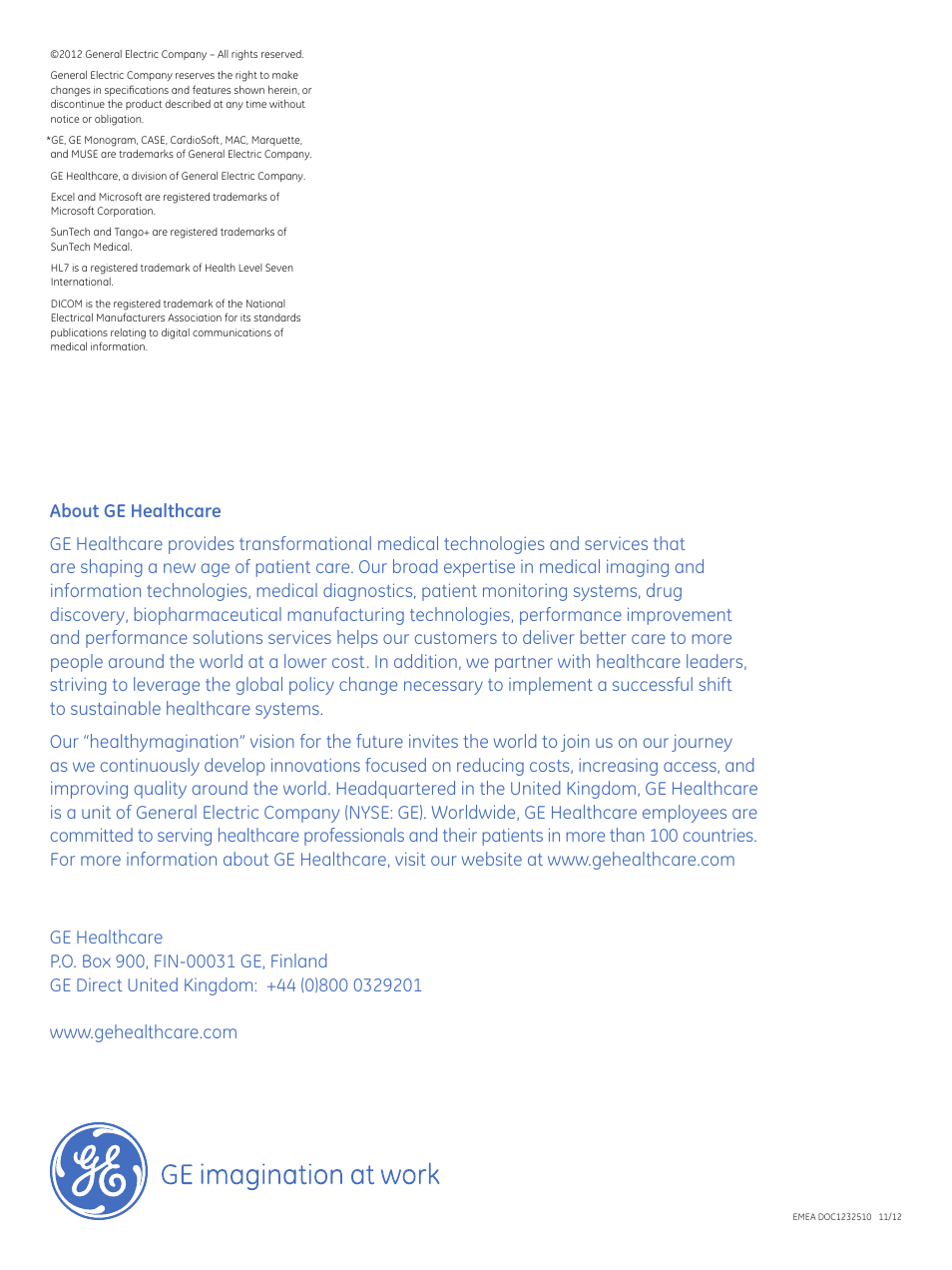 ©2012 General Electric Company – All rights reserved.

General Electric Company reserves the right to make changes in specifications and features shown herein, or discontinue the product described at any time without notice or obligation.

*GE, GE Monogram, CASE, CardioSoft, MAC, Marquette, and MUSE are trademarks of General Electric Company.

GE Healthcare, a division of General Electric Company.

Excel and Microsoft are registered trademarks of Microsoft Corporation.

SunTech and Tango+ are registered trademarks of SunTech Medical.

HL7 is a registered trademark of Health Level Seven International.

DICOM is the registered trademark of the National Electrical Manufacturers Association for its standards publications relating to digital communications of medical information.

About GE Healthcare

GE Healthcare provides transformational medical technologies and services that are shaping a new age of patient care. Our broad expertise in medical imaging and information technologies, medical diagnostics, patient monitoring systems, drug discovery, biopharmaceutical manufacturing technologies, performance improvement and performance solutions services helps our customers to deliver better care to more people around the world at a lower cost. In addition, we partner with healthcare leaders, striving to leverage the global policy change necessary to implement a successful shift to sustainable healthcare systems.

Our "healthymagination" vision for the future invites the world to join us on our journey as we continuously develop innovations focused on reducing costs, increasing access, and improving quality around the world. Headquartered in the United Kingdom, GE Healthcare is a unit of General Electric Company (NYSE: GE). Worldwide, GE Healthcare employees are committed to serving healthcare professionals and their patients in more than 100 countries. For more information about GE Healthcare, visit our website at www.gehealthcare.com

GE Healthcare
P.O. Box 900, FIN-00031 GE, Finland
GE Direct United Kingdom: +44 (0)800 0329201

www.gehealthcare.com

GE imagination at work

EMEA DOC1232510 11/12